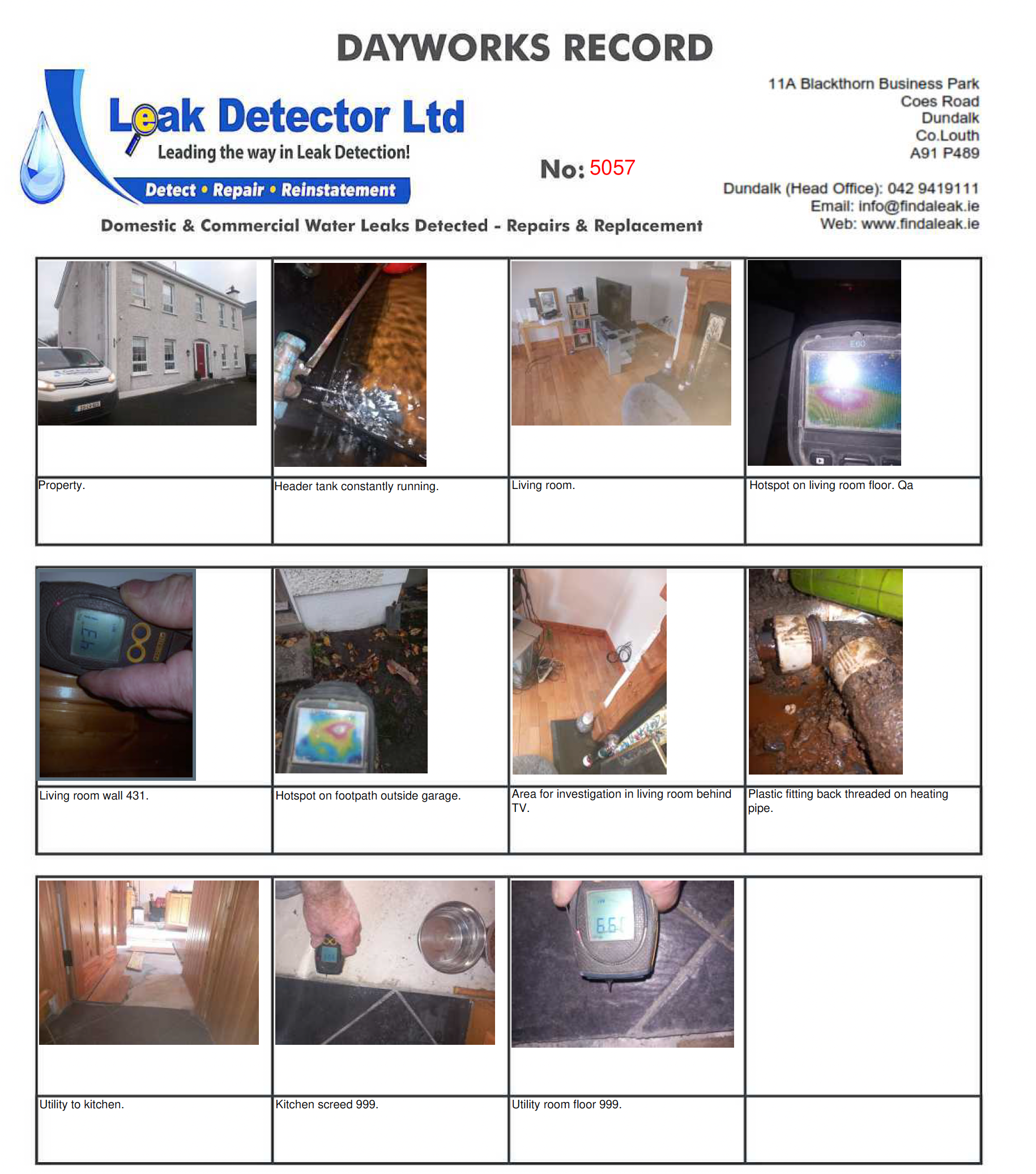 DAYWORKS RECORD

Leak Detector Ltd
Leading the way in Leak Detection!
Detect • Repair • Reinstatement

No: 5057

11A Blackthorn Business Park
Coes Road
Dundalk
Co.Louth
A91 P489

Dundalk (Head Office): 042 9419111
Email: info@findaleak.ie
Web: www.findaleak.ie

Domestic & Commercial Water Leaks Detected - Repairs & Replacement

Property.

Header tank constantly running.

Living room.

Hotspot on living room floor. Qa

Living room wall 431.

Hotspot on footpath outside garage.

Area for investigation in living room behind TV.

Plastic fitting back threaded on heating pipe.

Utility to kitchen.

Kitchen screed 999.

Utility room floor 999.